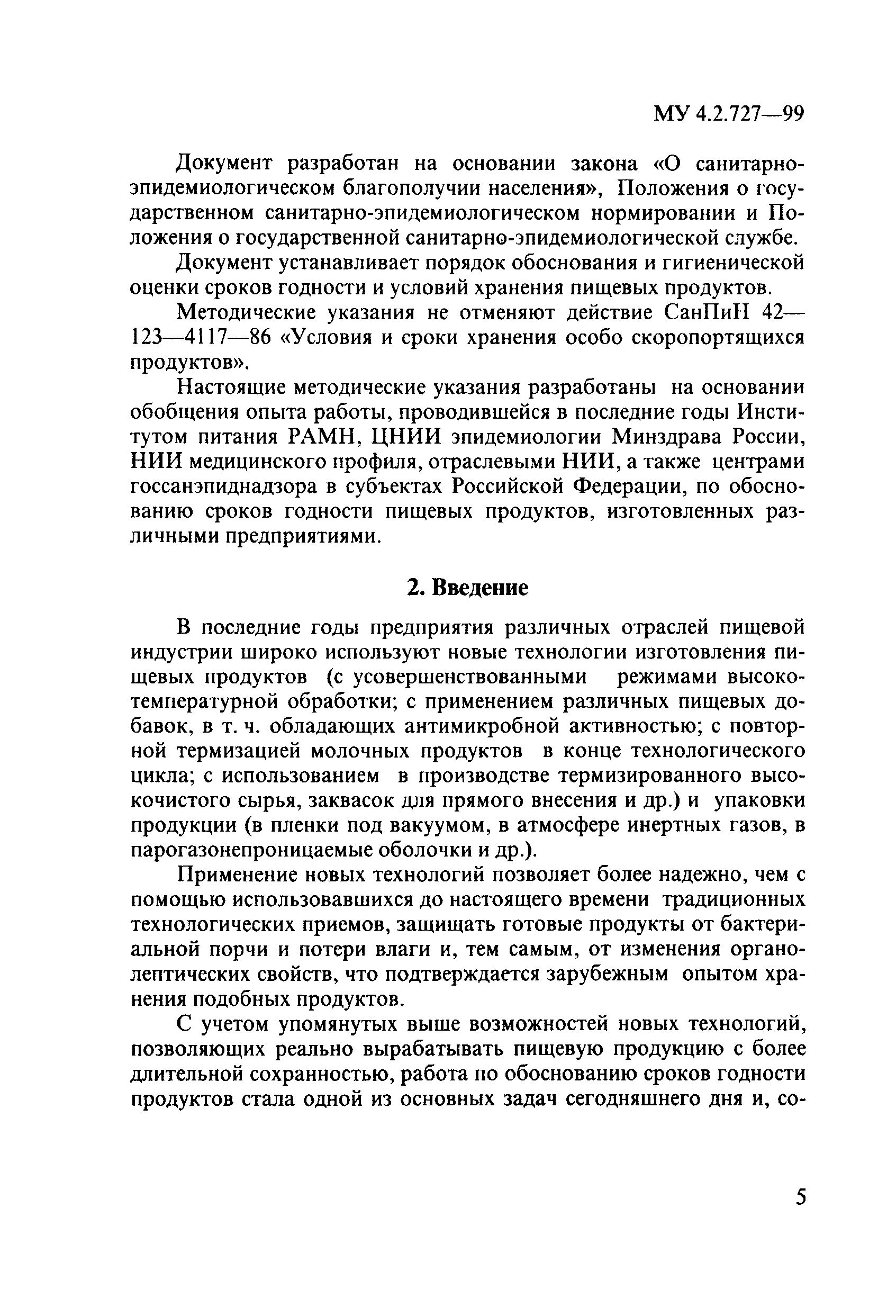 МУ 4.2.727—99

Документ разработан на основании закона «О санитарно-эпидемиологическом благополучии населения», Положения о государственном санитарно-эпидемиологическом нормировании и Положения о государственной санитарно-эпидемиологической службе.

Документ устанавливает порядок обоснования и гигиенической оценки сроков годности и условий хранения пищевых продуктов.

Методические указания не отменяют действие СанПиН 42—123—4117—86 «Условия и сроки хранения особо скоропортящихся продуктов».

Настоящие методические указания разработаны на основании обобщения опыта работы, проводившейся в последние годы Институтом питания РАМН, ЦНИИ эпидемиологии Минздрава России, НИИ медицинского профиля, отраслевыми НИИ, а также центрами госсанэпиднадзора в субъектах Российской Федерации, по обоснованию сроков годности пищевых продуктов, изготовленных различными предприятиями.

2. Введение

В последние годы предприятия различных отраслей пищевой индустрии широко используют новые технологии изготовления пищевых продуктов (с усовершенствованными режимами высокотемпературной обработки; с применением различных пищевых добавок, в т. ч. обладающих антимикробной активностью; с повторной термизацией молочных продуктов в конце технологического цикла; с использованием в производстве термизированного высокочистого сырья, заквасок для прямого внесения и др.) и упаковки продукции (в пленки под вакуумом, в атмосфере инертных газов, в парогазонепроницаемые оболочки и др.).

Применение новых технологий позволяет более надежно, чем с помощью использовавшихся до настоящего времени традиционных технологических приемов, защищать готовые продукты от бактериальной порчи и потери влаги и, тем самым, от изменения органолептических свойств, что подтверждается зарубежным опытом хранения подобных продуктов.

С учетом упомянутых выше возможностей новых технологий, позволяющих реально вырабатывать пищевую продукцию с более длительной сохранностью, работа по обоснованию сроков годности продуктов стала одной из основных задач сегодняшнего дня и, со-

5